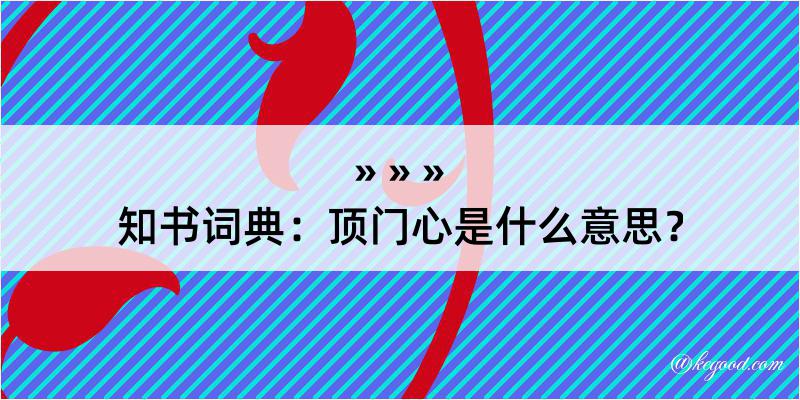 » » »
知书词典：顶门心是什么意思？

@kegood.com